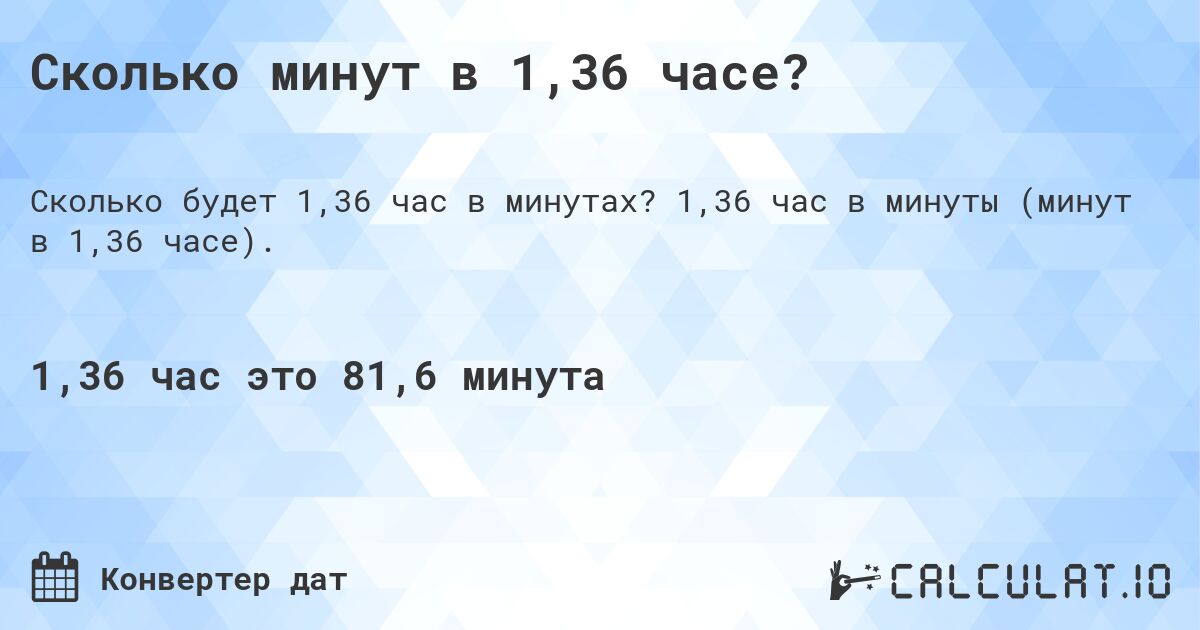 Сколько минут в 1,36 часе?

Сколько будет 1,36 час в минутах? 1,36 час в минуты (минут в 1,36 часе).

1,36 час это 81,6 минута

Конвертер дат

CALCULAT.IO